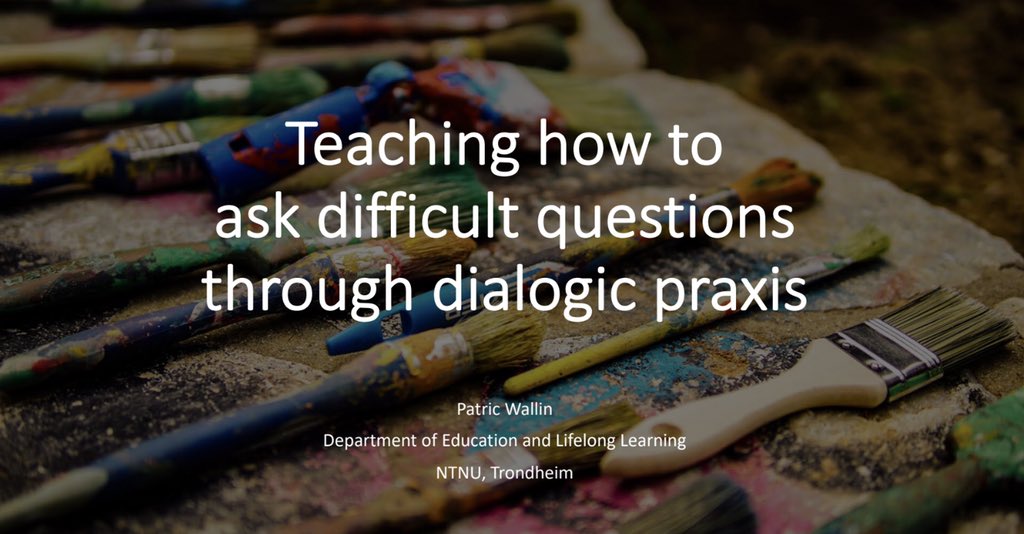 Teaching how to ask difficult questions through dialogic praxis

Patric Wallin

Department of Education and Lifelong Learning

NTNU, Trondheim